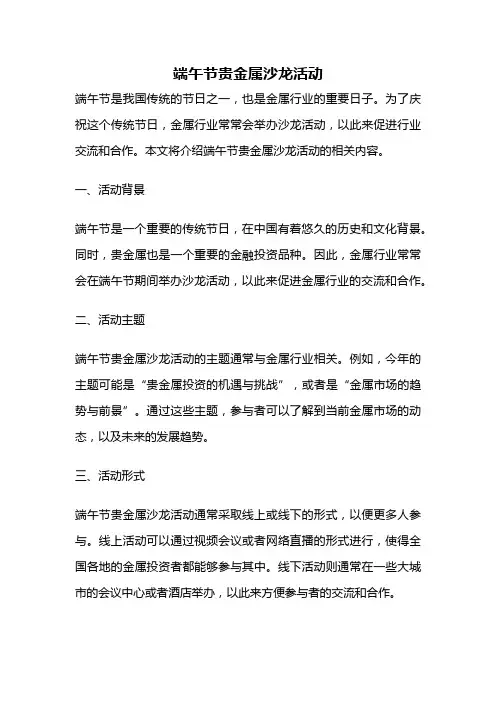 端午节贵金属沙龙活动

端午节是我国传统的节日之一，也是金属行业的重要日子。为了庆祝这个传统节日，金属行业常常会举办沙龙活动，以此来促进行业交流和合作。本文将介绍端午节贵金属沙龙活动的相关内容。

一、活动背景

端午节是一个重要的传统节日，在中国有着悠久的历史和文化背景。同时，贵金属也是一个重要的金融投资品种。因此，金属行业常常会在端午节期间举办沙龙活动，以此来促进金属行业的交流和合作。

二、活动主题

端午节贵金属沙龙活动的主题通常与金属行业相关。例如，今年的主题可能是“贵金属投资的机遇与挑战”，或者是“金属市场的趋势与前景”。通过这些主题，参与者可以了解到当前金属市场的动态，以及未来的发展趋势。

三、活动形式

端午节贵金属沙龙活动通常采取线上或线下的形式，以便更多人参与。线上活动可以通过视频会议或者网络直播的形式进行，使得全国各地的金属投资者都能够参与其中。线下活动则通常在一些大城市的会议中心或者酒店举办，以此来方便参与者的交流和合作。